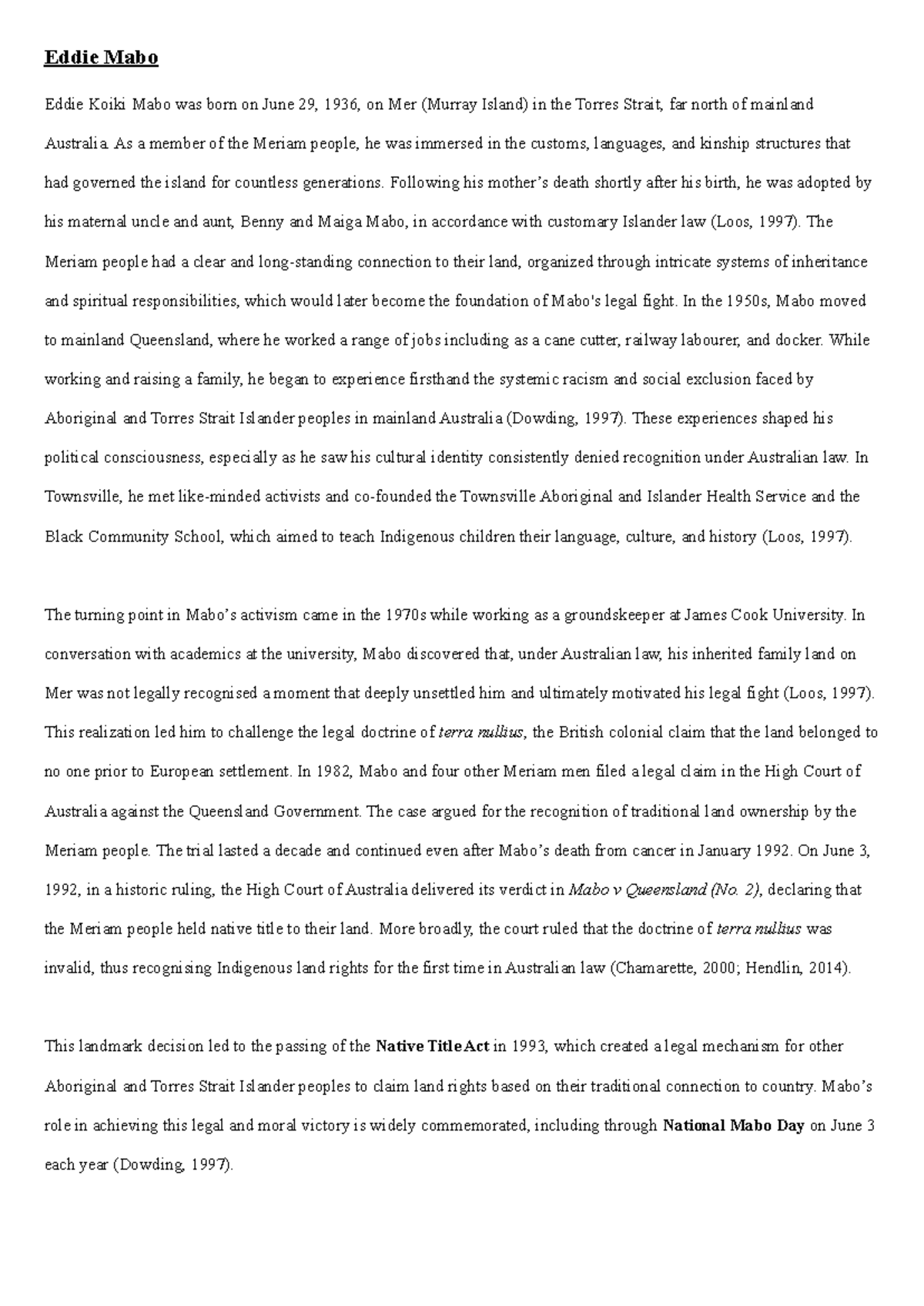 Eddie Mabo

Eddie Koiki Mabo was born on June 29, 1936, on Mer (Murray Island) in the Torres Strait, far north of mainland Australia. As a member of the Meriam people, he was immersed in the customs, languages, and kinship structures that had governed the island for countless generations. Following his mother's death shortly after his birth, he was adopted by his maternal uncle and aunt, Benny and Maiga Mabo, in accordance with customary Islander law (Loos, 1997). The Meriam people had a clear and long-standing connection to their land, organized through intricate systems of inheritance and spiritual responsibilities, which would later become the foundation of Mabo's legal fight. In the 1950s, Mabo moved to mainland Queensland, where he worked a range of jobs including as a cane cutter, railway labourer, and docker. While working and raising a family, he began to experience firsthand the systemic racism and social exclusion faced by Aboriginal and Torres Strait Islander peoples in mainland Australia (Dowding, 1997). These experiences shaped his political consciousness, especially as he saw his cultural identity consistently denied recognition under Australian law. In Townsville, he met like-minded activists and co-founded the Townsville Aboriginal and Islander Health Service and the Black Community School, which aimed to teach Indigenous children their language, culture, and history (Loos, 1997).

The turning point in Mabo's activism came in the 1970s while working as a groundskeeper at James Cook University. In conversation with academics at the university, Mabo discovered that, under Australian law, his inherited family land on Mer was not legally recognised a moment that deeply unsettled him and ultimately motivated his legal fight (Loos, 1997). This realization led him to challenge the legal doctrine of terra nullius, the British colonial claim that the land belonged to no one prior to European settlement. In 1982, Mabo and four other Meriam men filed a legal claim in the High Court of Australia against the Queensland Government. The case argued for the recognition of traditional land ownership by the Meriam people. The trial lasted a decade and continued even after Mabo's death from cancer in January 1992. On June 3, 1992, in a historic ruling, the High Court of Australia delivered its verdict in Mabo v Queensland (No. 2), declaring that the Meriam people held native title to their land. More broadly, the court ruled that the doctrine of terra nullius was invalid, thus recognising Indigenous land rights for the first time in Australian law (Chamarette, 2000; Hendlin, 2014).

This landmark decision led to the passing of the Native Title Act in 1993, which created a legal mechanism for other Aboriginal and Torres Strait Islander peoples to claim land rights based on their traditional connection to country. Mabo's role in achieving this legal and moral victory is widely commemorated, including through National Mabo Day on June 3 each year (Dowding, 1997).